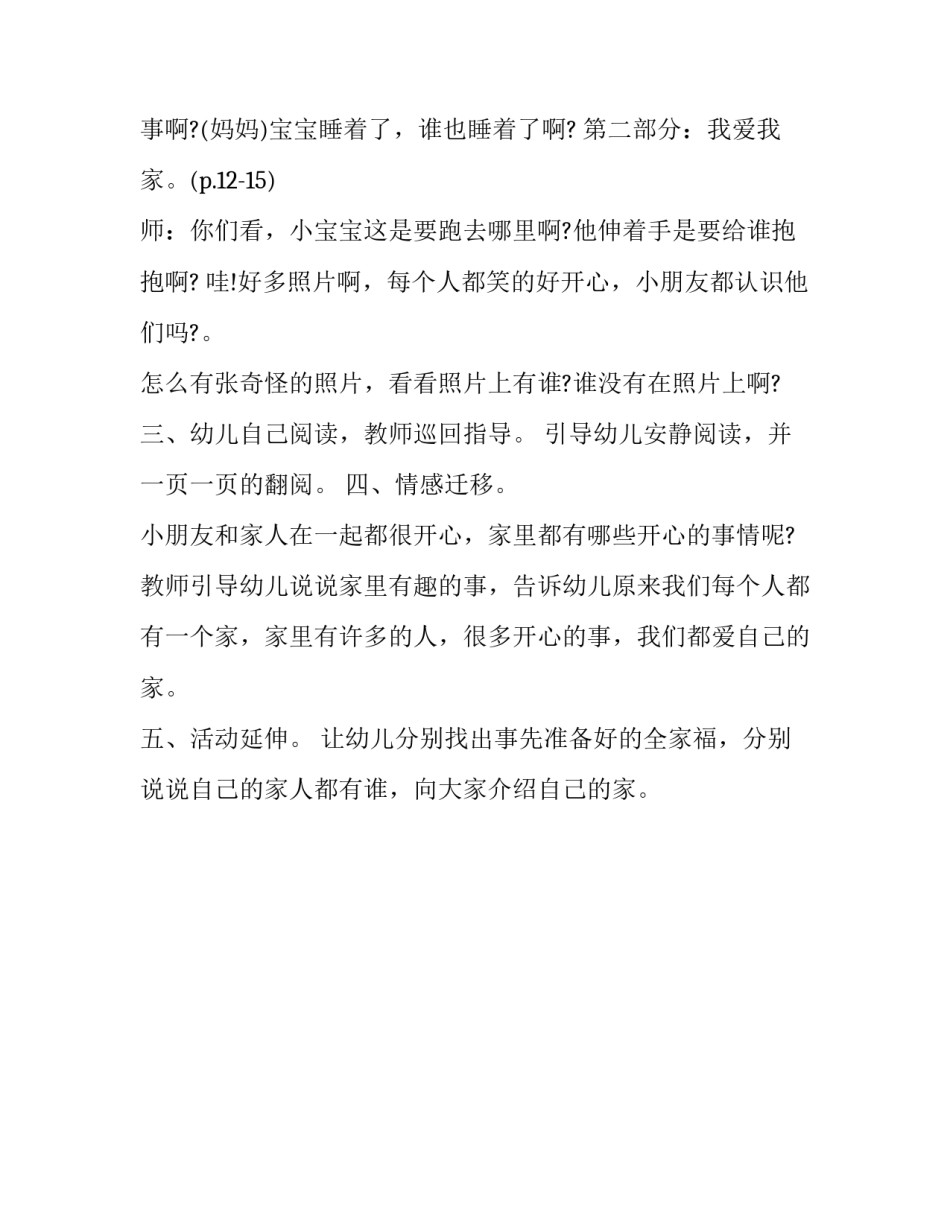 事啊?(妈妈)宝宝睡着了，谁也睡着了啊? 第二部分：我爱我家。(p.12-15)

师：你们看，小宝宝这是要跑去哪里啊?他伸着手是要给谁抱抱啊? 哇!好多照片啊，每个人都笑的好开心，小朋友都认识他们吗?。

怎么有张奇怪的照片，看看照片上有谁?谁没有在照片上啊?

三、幼儿自己阅读，教师巡回指导。 引导幼儿安静阅读，并一页一页的翻阅。 四、情感迁移。

小朋友和家人在一起都很开心，家里都有哪些开心的事情呢? 教师引导幼儿说说家里有趣的事，告诉幼儿原来我们每个人都有一个家，家里有许多的人，很多开心的事，我们都爱自己的家。

五、活动延伸。 让幼儿分别找出事先准备好的全家福，分别说说自己的家人都有谁，向大家介绍自己的家。